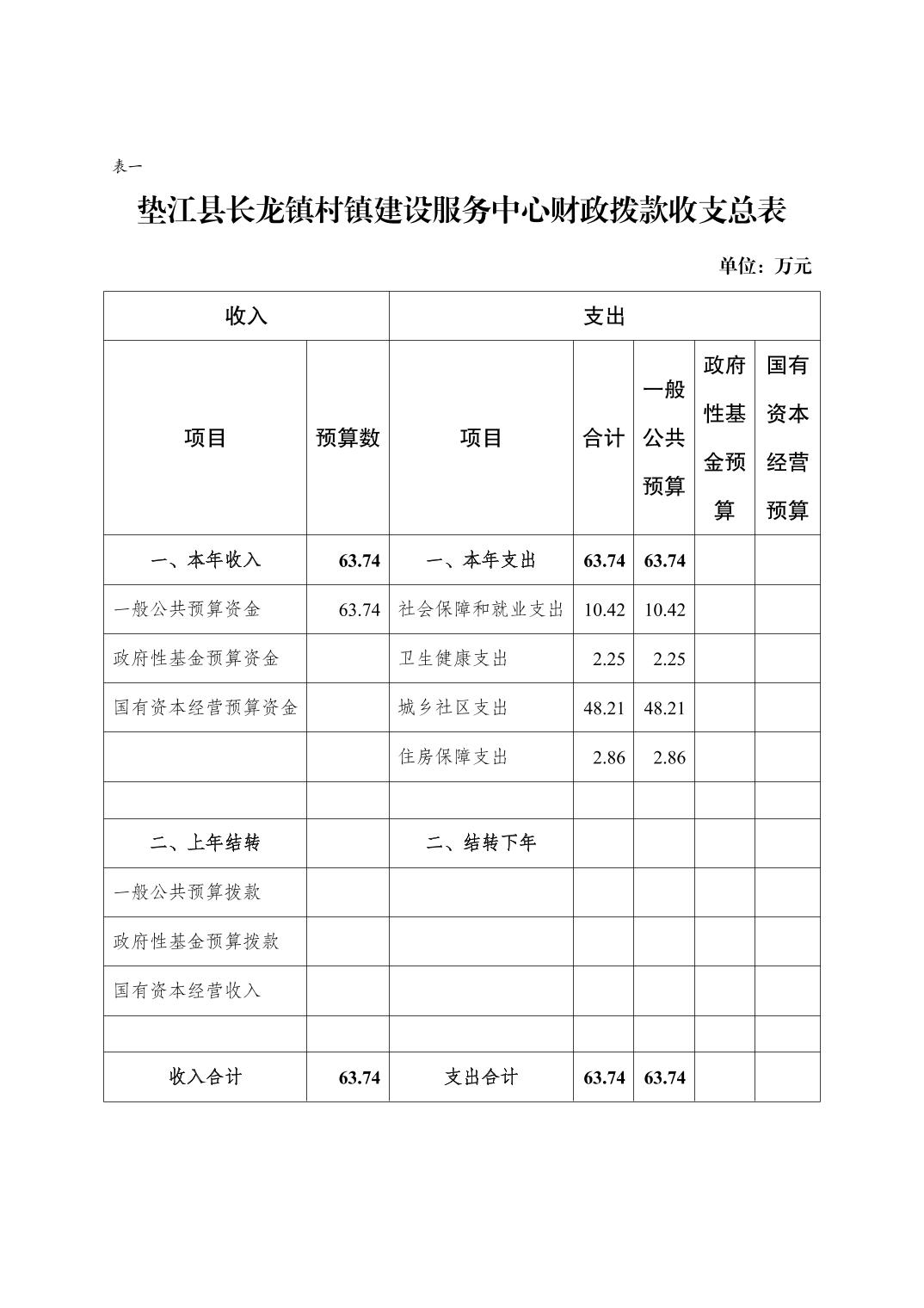 表一

垫江县长龙镇村镇建设服务中心财政拨款收支总表

单位：万元

| 收入 | | 支出 | | | | |
|---|---|---|---|---|---|---|
| 项目 | 预算数 | 项目 | 合计 | 一般公共预算 | 政府性基金预算 | 国有资本经营预算 |
| 一、本年收入 | 63.74 | 一、本年支出 | 63.74 | 63.74 | | |
| 一般公共预算资金 | 63.74 | 社会保障和就业支出 | 10.42 | 10.42 | | |
| 政府性基金预算资金 | | 卫生健康支出 | 2.25 | 2.25 | | |
| 国有资本经营预算资金 | | 城乡社区支出 | 48.21 | 48.21 | | |
| | | 住房保障支出 | 2.86 | 2.86 | | |
| | | | | | | |
| 二、上年结转 | | 二、结转下年 | | | | |
| 一般公共预算拨款 | | | | | | |
| 政府性基金预算拨款 | | | | | | |
| 国有资本经营收入 | | | | | | |
| | | | | | | |
| 收入合计 | 63.74 | 支出合计 | 63.74 | 63.74 | | |